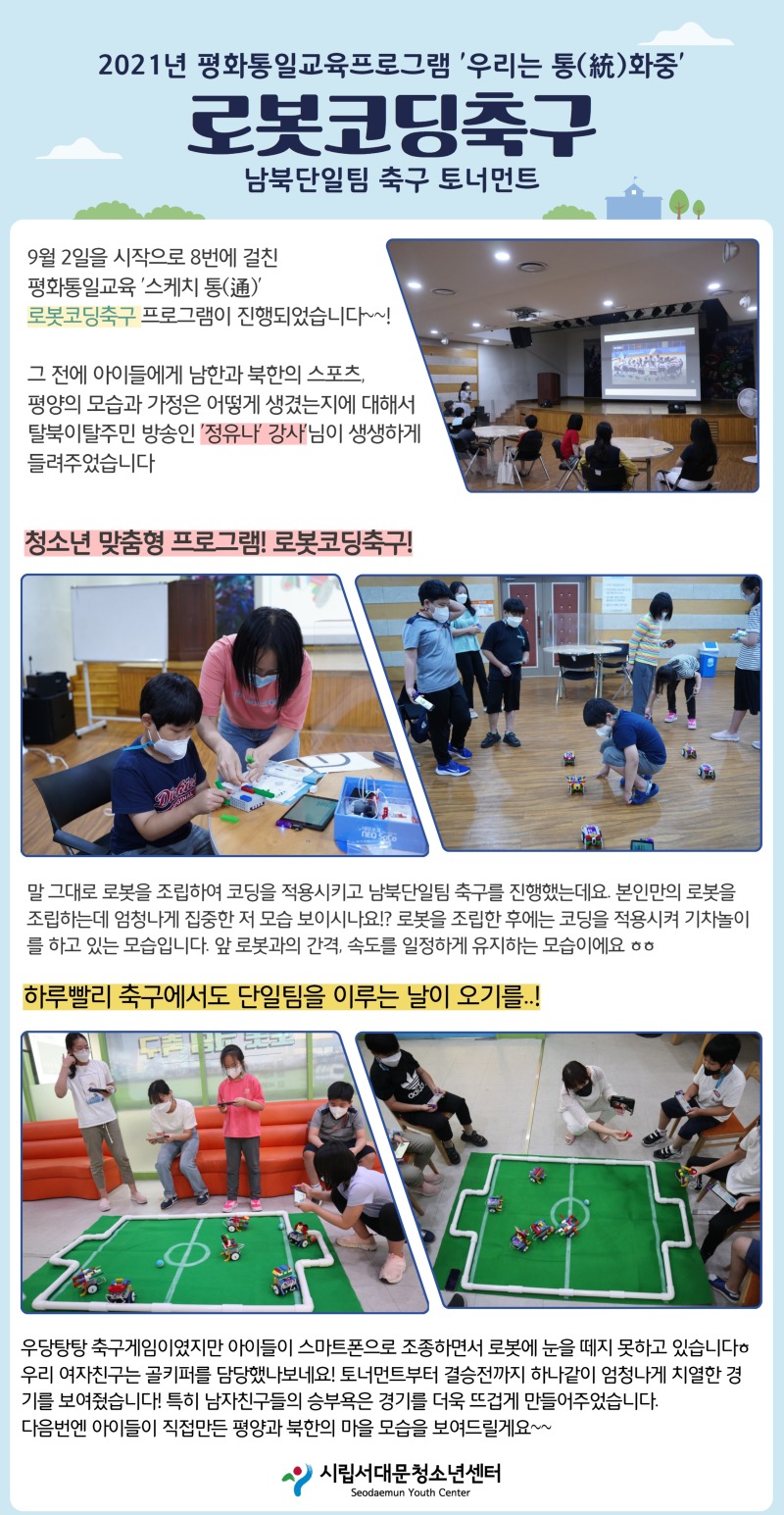 2021년 평화통일교육프로그램 '우리는 통(統)화중'

로봇코딩축구

남북단일팀 축구 토너먼트

9월 2일을 시작으로 8번에 걸친 평화통일교육 '스케치 통(通)' 로봇코딩축구 프로그램이 진행되었습니다~~!

그 전에 아이들에게 남한과 북한의 스포츠, 평양의 모습과 가정은 어떻게 생겼는지에 대해서 탈북이탈주민 방송인 '정유나' 강사'님이 생생하게 들려주었습니다

청소년 맞춤형 프로그램! 로봇코딩축구!

말 그대로 로봇을 조립하여 코딩을 적용시키고 남북단일팀 축구를 진행했는데요. 본인만의 로봇을 조립하는데 엄청나게 집중한 저 모습 보이시나요!? 로봇을 조립한 후에는 코딩을 적용시켜 기차놀이를 하고 있는 모습입니다. 앞 로봇과의 간격, 속도를 일정하게 유지하는 모습이에요 ㅎㅎ

하루빨리 축구에서도 단일팀을 이루는 날이 오기를..!

우당탕탕 축구게임이였지만 아이들이 스마트폰으로 조종하면서 로봇에 눈을 떼지 못하고 있습니다ㅎ 우리 여자친구는 골키퍼를 담당했나보네요! 토너먼트부터 결승전까지 하나같이 엄청나게 치열한 경기를 보여줬습니다! 특히 남자친구들의 승부욕은 경기를 더욱 뜨겁게 만들어주었습니다.
다음번엔 아이들이 직접만든 평양과 북한의 마을 모습을 보여드릴게요~~

시립서대문청소년센터
Seodaemun Youth Center